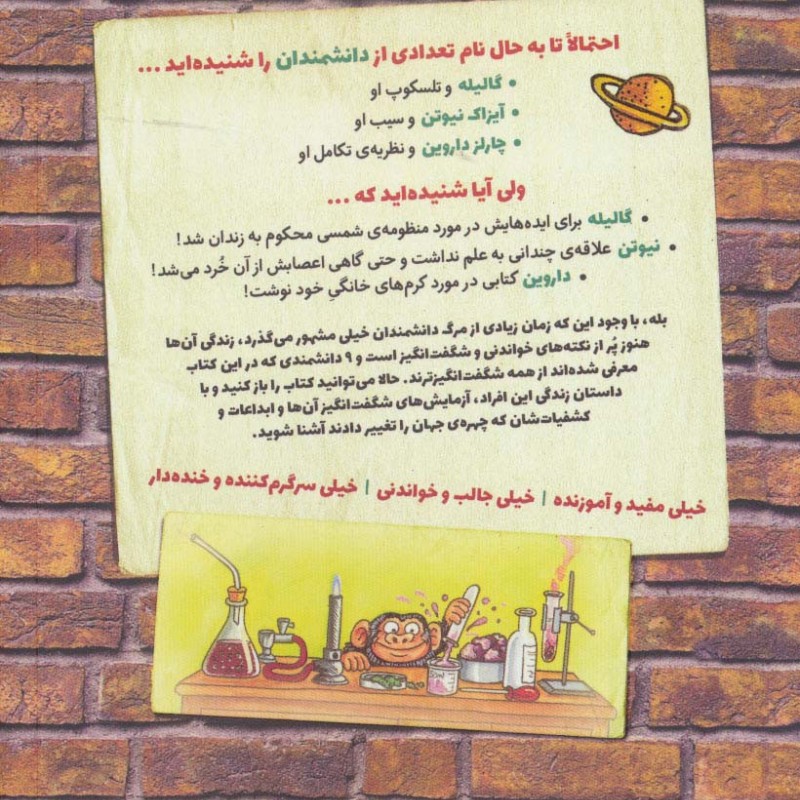 احتمالاً تا به حال نام تعدادی از دانشمندان را شنیده‌اید ...

• گالیله و تلسکوپ او
• آیزاک نیوتن و سیب او
• چارلز داروین و نظریه‌ی تکامل او

ولی آیا شنیده‌اید که ...

• گالیله برای ایده‌هایش در مورد منظومه‌ی شمسی محکوم به زندان شد!
• نیوتن علاقه‌ی چندانی به علم نداشت و حتی گاهی اعصابش از آن خُرد می‌شد!
• داروین کتابی در مورد کرم‌های خانگیِ خود نوشت!

بله، با وجود این که زمان زیادی از مرگ دانشمندان خیلی مشهور می‌گذرد، زندگی آن‌ها هنوز پُر از نکته‌های خواندنی و شگفت‌انگیز است و ۹ دانشمندی که در این کتاب معرفی شده‌اند از همه شگفت‌انگیزترند. حالا می‌توانید کتاب را باز کنید و با داستان زندگی این افراد، آزمایش‌های شگفت‌انگیز آن‌ها و ابداعات و کشفیات‌شان که چهره‌ی جهان را تغییر دادند آشنا شوید.

خیلی مفید و آموزنده | خیلی جالب و خواندنی | خیلی سرگرم‌کننده و خنده‌دار